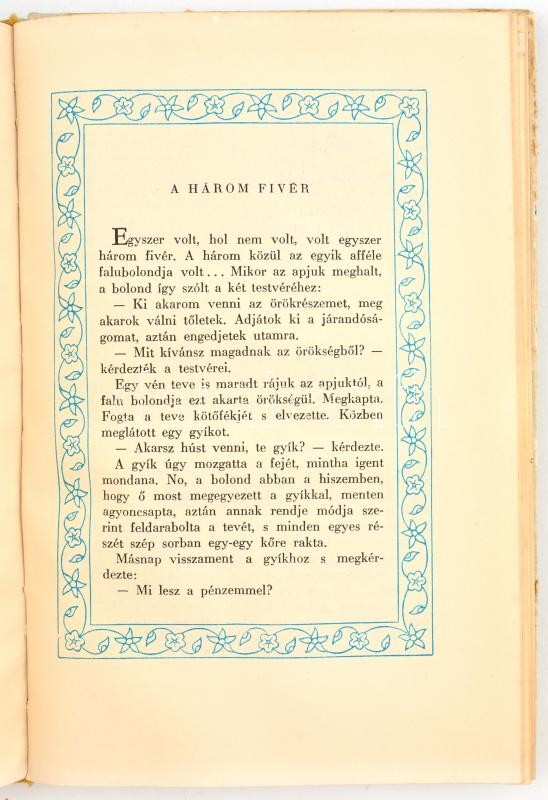 A HÁROM FIVÉR

Egyszer volt, hol nem volt, volt egyszer három fivér. A három közül az egyik afféle falubolondja volt... Mikor az apjuk meghalt, a bolond így szólt a két testvéréhez:

— Ki akarom venni az örökrészemet, meg akarok válni tőletek. Adjátok ki a járandóságomat, aztán engedjetek utamra.

— Mit kívánsz magadnak az örökségből? — kérdezték a testvérei.

Egy vén teve is maradt rájuk az apjuktól, a falu bolondja ezt akarta örökségül. Megkapta. Fogta a teve kötőfékjét s elvezette. Közben meglátott egy gyíkot.

— Akarsz húst venni, te gyík? — kérdezte.

A gyík úgy mozgatta a fejét, mintha igent mondana. No, a bolond abban a hiszemben, hogy ő most megegyezett a gyíkkal, menten agyoncsapta, aztán annak rendje módja szerint feldarabolta a tevét, s minden egyes részét szép sorban egy-egy kőre rakta.

Másnap visszament a gyíkhoz s megkérdezte:

— Mi lesz a pénzemmel?